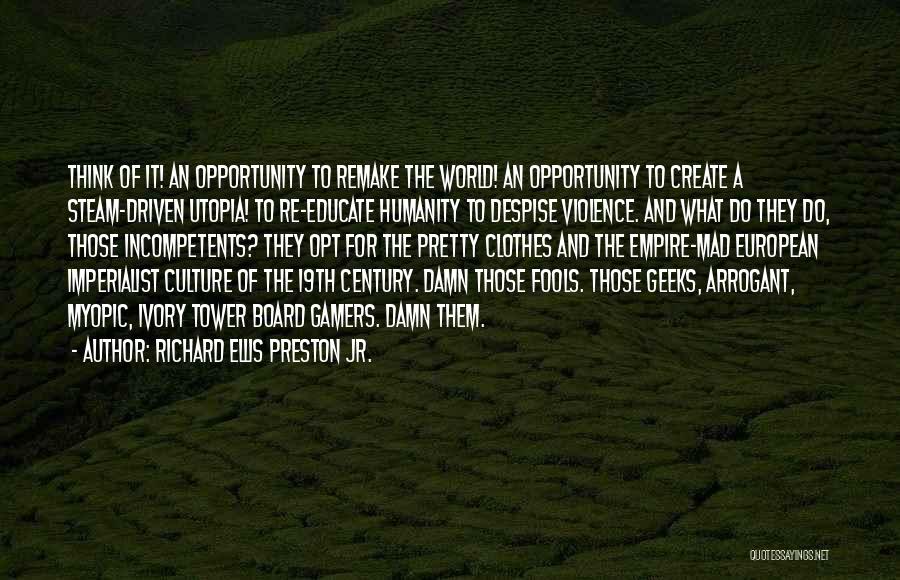 THINK OF IT! AN OPPORTUNITY TO REMAKE THE WORLD! AN OPPORTUNITY TO CREATE A STEAM-DRIVEN UTOPIA! TO RE-EDUCATE HUMANITY TO DESPISE VIOLENCE. AND WHAT DO THEY DO, THOSE INCOMPETENTS? THEY OPT FOR THE PRETTY CLOTHES AND THE EMPIRE-MAD EUROPEAN IMPERIALIST CULTURE OF THE 19TH CENTURY. DAMN THOSE FOOLS. THOSE GEEKS, ARROGANT, MYOPIC, IVORY TOWER BOARD GAMERS. DAMN THEM.
- AUTHOR: RICHARD ELLIS PRESTON JR.

QUOTESSAYINGS.NET